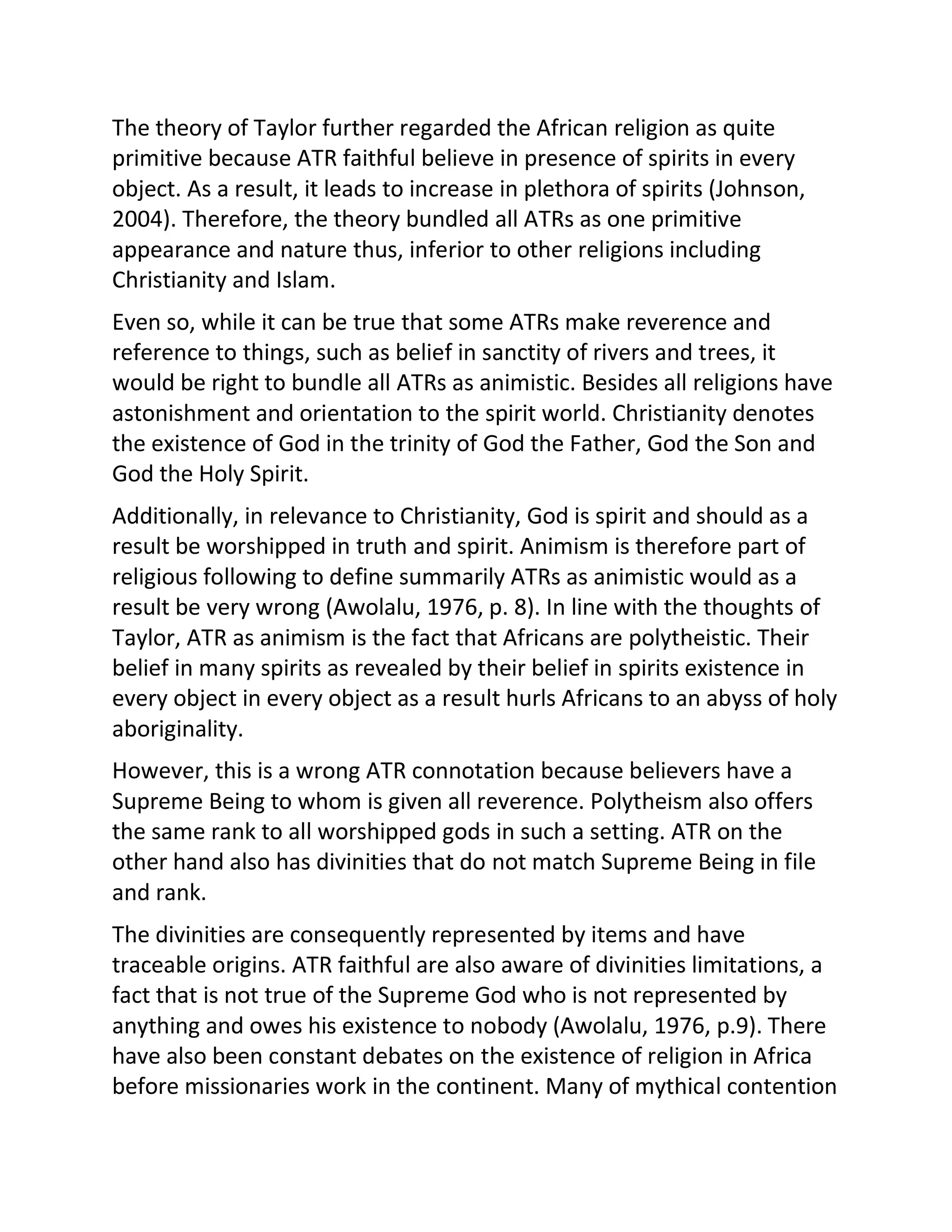 The theory of Taylor further regarded the African religion as quite primitive because ATR faithful believe in presence of spirits in every object. As a result, it leads to increase in plethora of spirits (Johnson, 2004). Therefore, the theory bundled all ATRs as one primitive appearance and nature thus, inferior to other religions including Christianity and Islam.

Even so, while it can be true that some ATRs make reverence and reference to things, such as belief in sanctity of rivers and trees, it would be right to bundle all ATRs as animistic. Besides all religions have astonishment and orientation to the spirit world. Christianity denotes the existence of God in the trinity of God the Father, God the Son and God the Holy Spirit.

Additionally, in relevance to Christianity, God is spirit and should as a result be worshipped in truth and spirit. Animism is therefore part of religious following to define summarily ATRs as animistic would as a result be very wrong (Awolalu, 1976, p. 8). In line with the thoughts of Taylor, ATR as animism is the fact that Africans are polytheistic. Their belief in many spirits as revealed by their belief in spirits existence in every object in every object as a result hurls Africans to an abyss of holy aboriginality.

However, this is a wrong ATR connotation because believers have a Supreme Being to whom is given all reverence. Polytheism also offers the same rank to all worshipped gods in such a setting. ATR on the other hand also has divinities that do not match Supreme Being in file and rank.

The divinities are consequently represented by items and have traceable origins. ATR faithful are also aware of divinities limitations, a fact that is not true of the Supreme God who is not represented by anything and owes his existence to nobody (Awolalu, 1976, p.9). There have also been constant debates on the existence of religion in Africa before missionaries work in the continent. Many of mythical contention